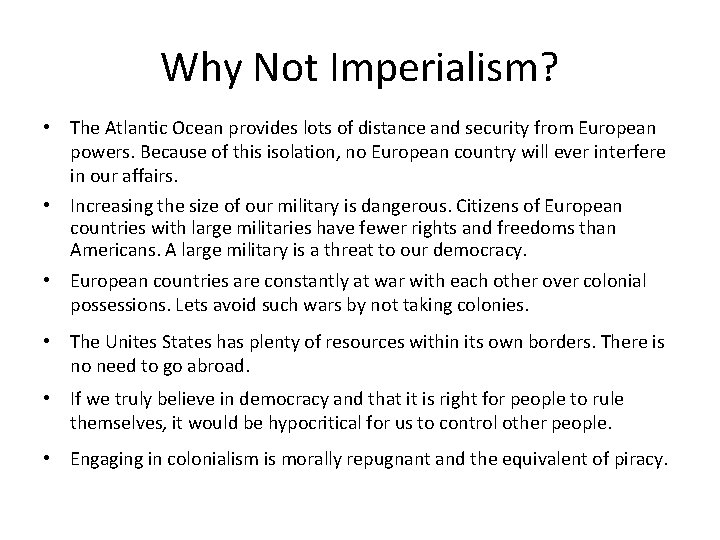 Why Not Imperialism?

• The Atlantic Ocean provides lots of distance and security from European powers. Because of this isolation, no European country will ever interfere in our affairs.

• Increasing the size of our military is dangerous. Citizens of European countries with large militaries have fewer rights and freedoms than Americans. A large military is a threat to our democracy.

• European countries are constantly at war with each other over colonial possessions. Lets avoid such wars by not taking colonies.

• The Unites States has plenty of resources within its own borders. There is no need to go abroad.

• If we truly believe in democracy and that it is right for people to rule themselves, it would be hypocritical for us to control other people.

• Engaging in colonialism is morally repugnant and the equivalent of piracy.